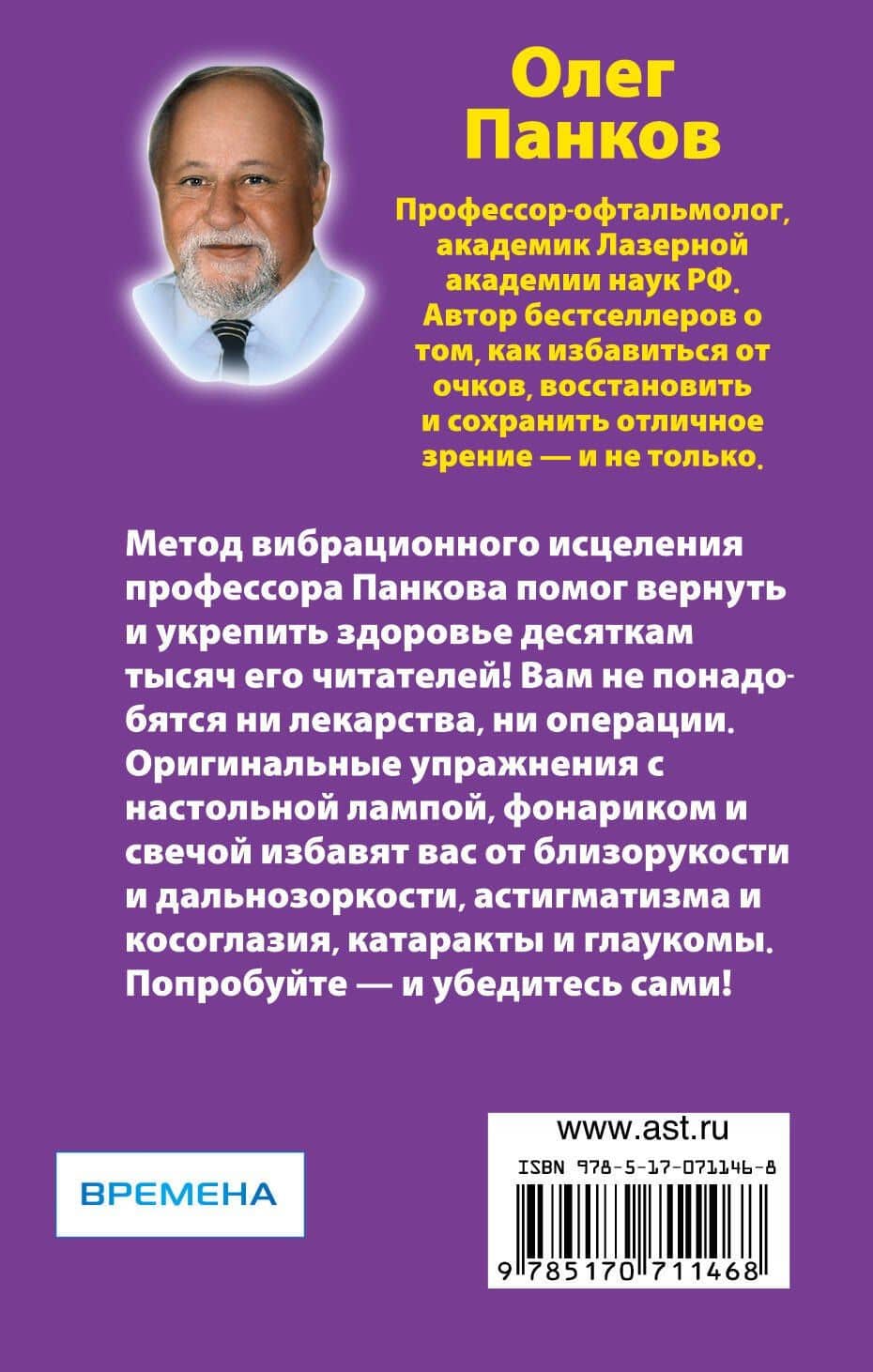 Олег Панков

Профессор-офтальмолог, академик Лазерной академии наук РФ. Автор бестселлеров о том, как избавиться от очков, восстановить и сохранить отличное зрение — и не только.

Метод вибрационного исцеления профессора Панкова помог вернуть и укрепить здоровье десяткам тысяч его читателей! Вам не понадобятся ни лекарства, ни операции. Оригинальные упражнения с настольной лампой, фонариком и свечой избавят вас от близорукости и дальнозоркости, астигматизма и косоглазия, катаракты и глаукомы. Попробуйте — и убедитесь сами!

ВРЕМЕНА

www.ast.ru

ISBN 978-5-17-071146-8

9 785170 711468